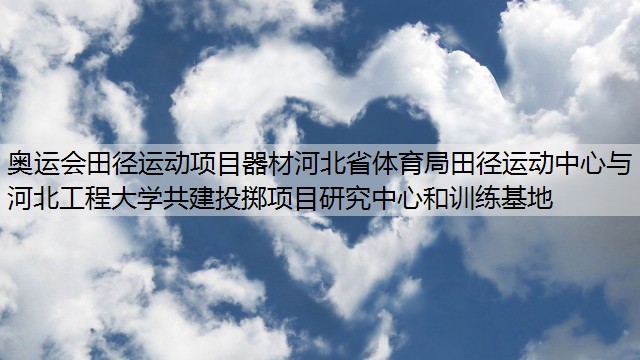 奥运会田径运动项目器材河北省体育局田径运动中心与河北工程大学共建投掷项目研究中心和训练基地